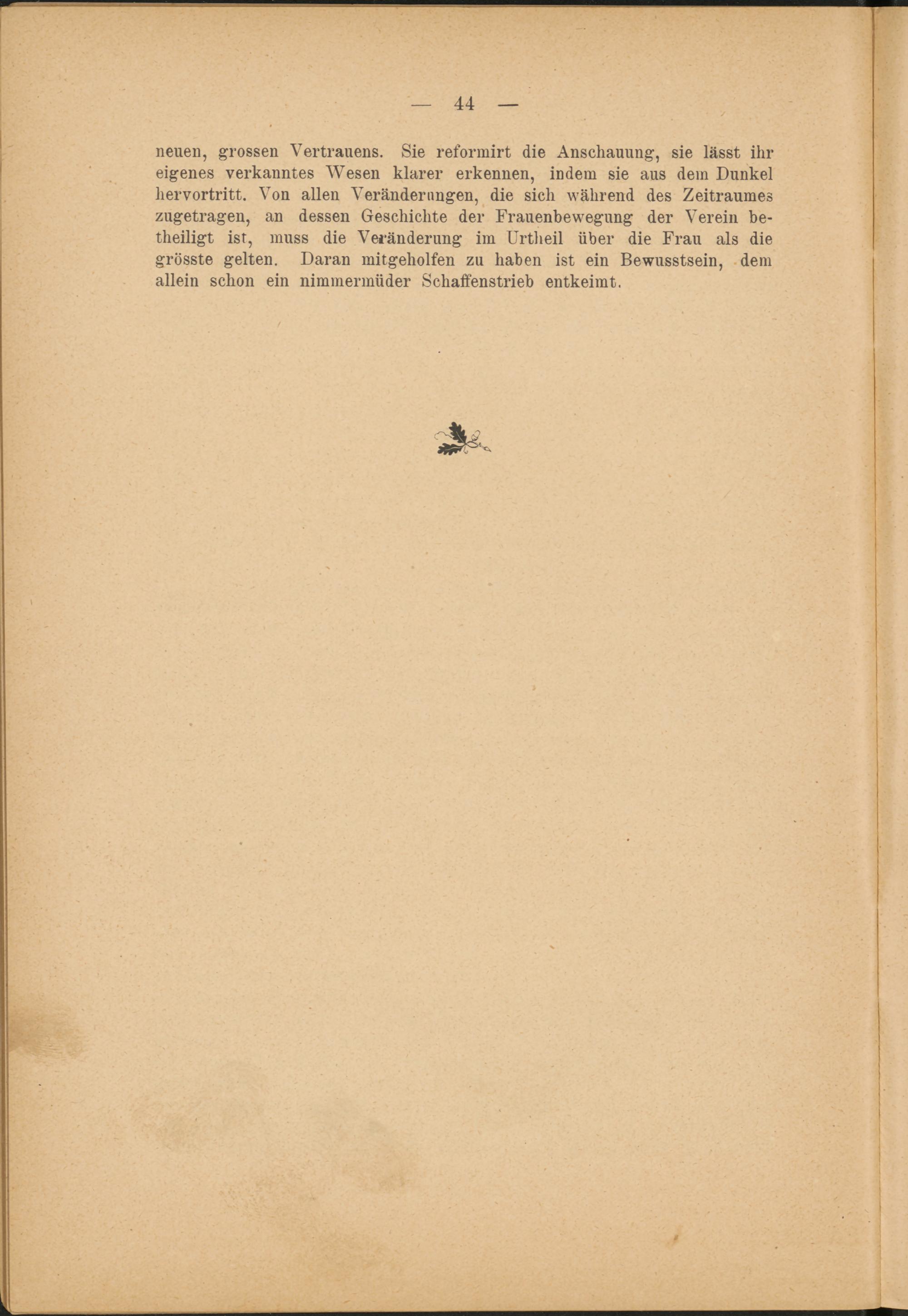 — 44 —

neuen, grossen Vertrauens. Sie reformirt die Anschauung, sie lässt ihr eigenes verkanntes Wesen klarer erkennen, indem sie aus dem Dunkel hervortritt. Von allen Veränderungen, die sich während des Zeitraumes zugetragen, an dessen Geschichte der Frauenbewegung der Verein betheiligt ist, muss die Veränderung im Urtheil über die Frau als die grösste gelten. Daran mitgeholfen zu haben ist ein Bewusstsein, dem allein schon ein nimmermüder Schaffenstrieb entkeimt.